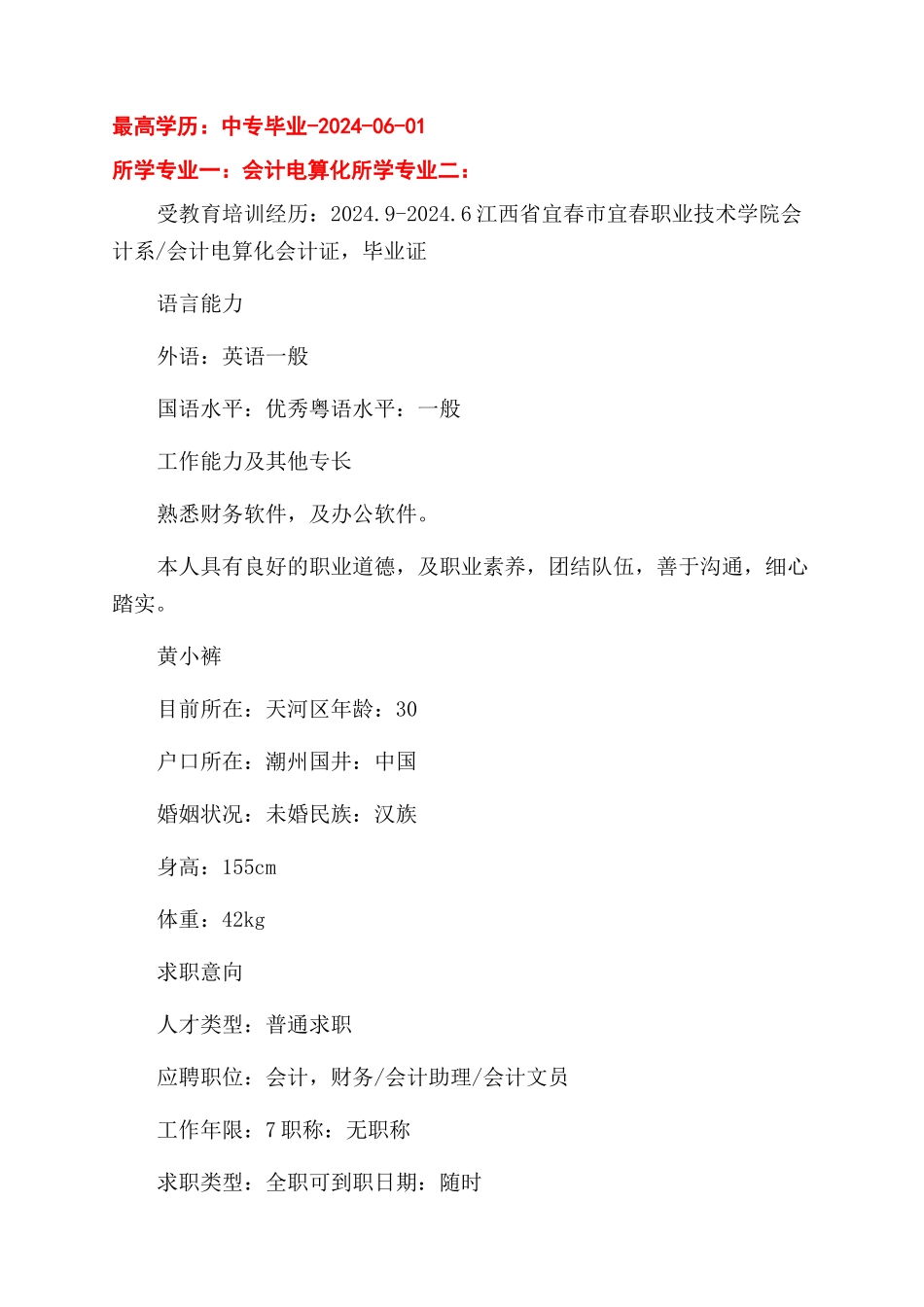 最高学历：中专毕业-2024-06-01

所学专业一：会计电算化所学专业二：

受教育培训经历：2024.9-2024.6 江西省宜春市宜春职业技术学院会计系/会计电算化会计证，毕业证

语言能力

外语：英语一般

国语水平：优秀粤语水平：一般

工作能力及其他专长

熟悉财务软件，及办公软件。

本人具有良好的职业道德，及职业素养，团结队伍，善于沟通，细心踏实。

黄小裤

目前所在：天河区年龄：30

户口所在：潮州国井：中国

婚姻状况：未婚民族：汉族

身高：155cm

体重：42kg

求职意向

人才类型：普通求职

应聘职位：会计，财务/会计助理/会计文员

工作年限：7 职称：无职称

求职类型：全职可到职日期：随时